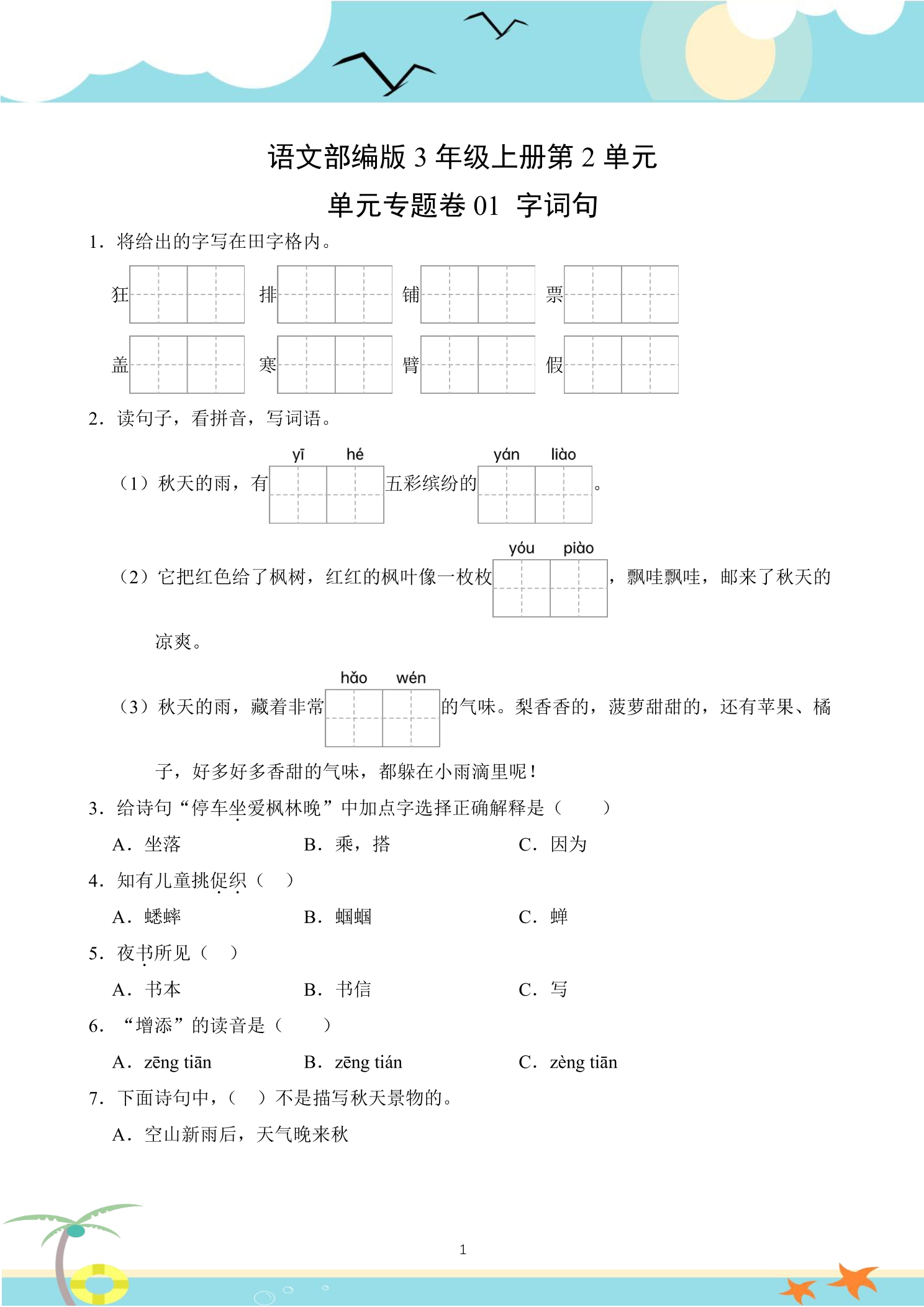 语文部编版3年级上册第2单元

单元专题卷01 字词句

1．将给出的字写在田字格内。

狂 排 铺 票

盖 寒 臂 假

2．读句子，看拼音，写词语。

yī hé yán liào

（1）秋天的雨，有____五彩缤纷的____。

yóu piào

（2）它把红色给了枫树，红红的枫叶像一枚枚____，飘哇飘哇，邮来了秋天的凉爽。

hǎo wén

（3）秋天的雨，藏着非常____的气味。梨香香的，菠萝甜甜的，还有苹果、橘子，好多好多香甜的气味，都躲在小雨滴里呢！

3．给诗句“停车坐爱枫林晚”中加点字选择正确解释是（ ）

A．坐落 B．乘，搭 C．因为

4．知有儿童挑促织（ ）

A．蟋蟀 B．蝈蝈 C．蝉

5．夜书所见（ ）

A．书本 B．书信 C．写

6．“增添”的读音是（ ）

A．zēng tiān B．zēng tián C．zèng tiān

7．下面诗句中，（ ）不是描写秋天景物的。

A．空山新雨后，天气晚来秋

1